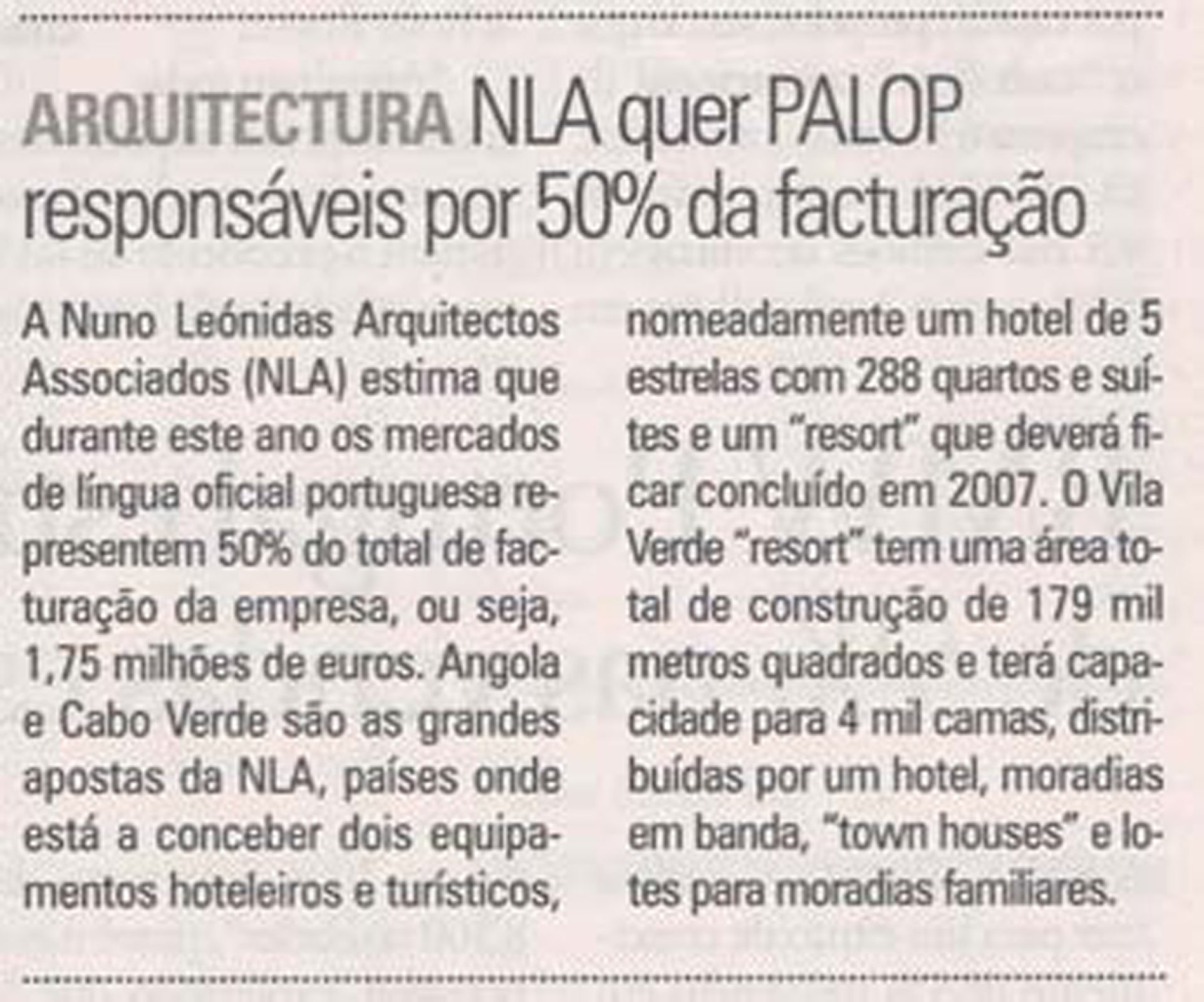 ARQUITECTURA NLA quer PALOP responsáveis por 50% da facturação

A Nuno Leónidas Arquitectos Associados (NLA) estima que durante este ano os mercados de língua oficial portuguesa representem 50% do total de facturação da empresa, ou seja, 1,75 milhões de euros. Angola e Cabo Verde são as grandes apostas da NLA, países onde está a conceber dois equipamentos hoteleiros e turísticos, nomeadamente um hotel de 5 estrelas com 288 quartos e suítes e um "resort" que deverá ficar concluído em 2007. O Vila Verde "resort" tem uma área total de construção de 179 mil metros quadrados e terá capacidade para 4 mil camas, distribuídas por um hotel, moradias em banda, "town houses" e lotes para moradias familiares.